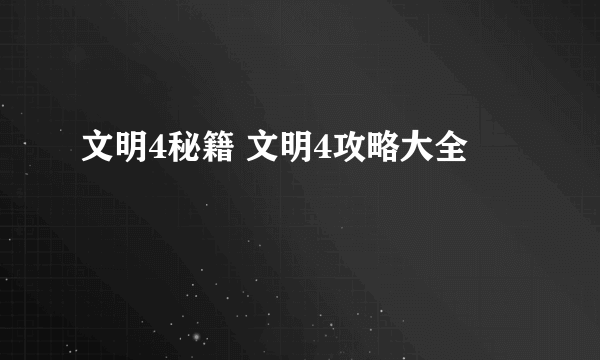 文明4秘籍 文明4攻略大全